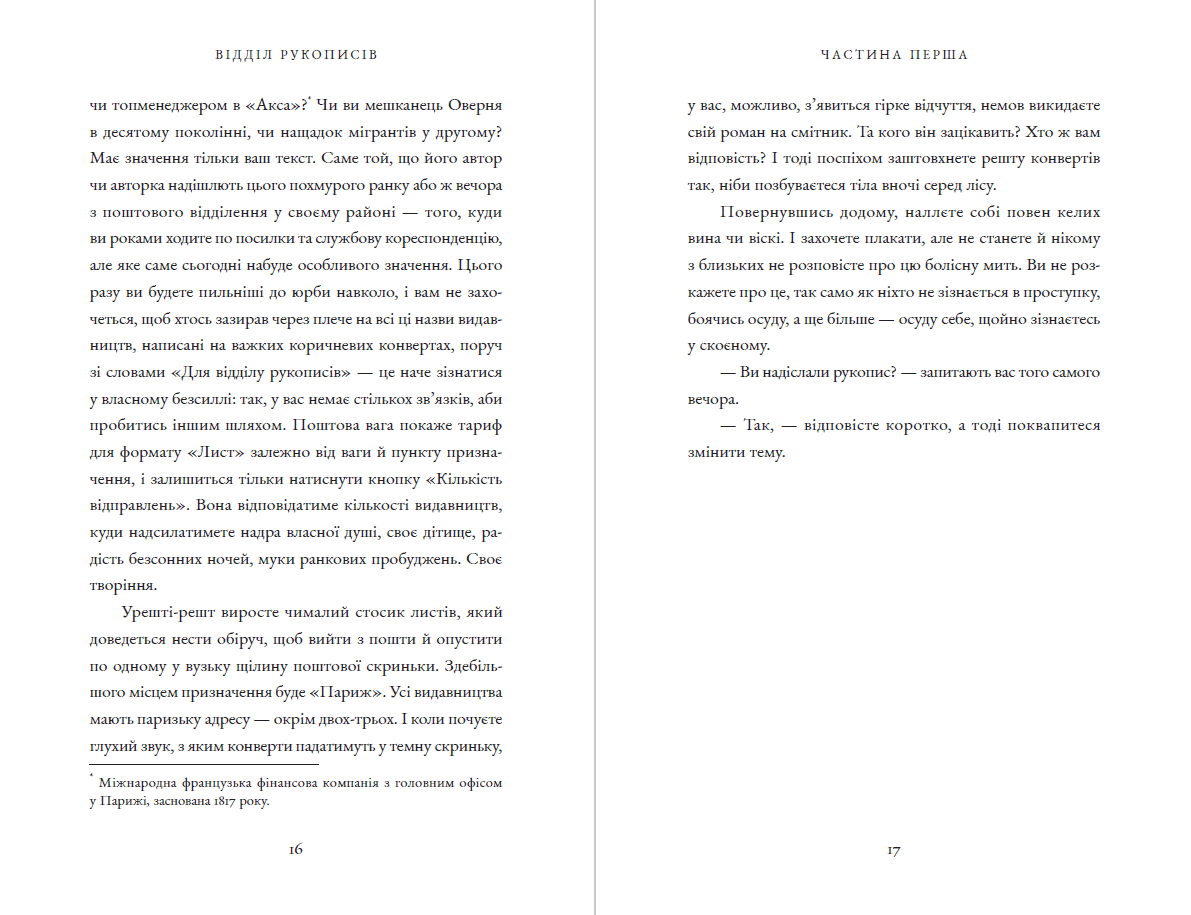 ВІДДІЛ РУКОПИСІВ

чи топменеджером в «Акса»?* Чи ви мешканець Оверня в десятому поколінні, чи нащадок мігрантів у другому? Має значення тільки ваш текст. Саме той, що його автор чи авторка надішлють цього похмурого ранку або ж вечора з поштового відділення у своєму районі — того, куди ви роками ходите по посилки та службову кореспонденцію, але яке саме сьогодні набуде особливого значення. Цього разу ви будете пильніші до юрби навколо, і вам не захочеться, щоб хтось зазирав через плече на всі ці назви видавництв, написані на важких коричневих конвертах, поруч зі словами «Для відділу рукописів» — це наче зізнатися у власному безсиллі: так, у вас немає стількох зв'язків, аби пробитись іншим шляхом. Поштова вага покаже тариф для формату «Лист» залежно від ваги й пункту призначення, і залишиться тільки натиснути кнопку «Кількість відправлень». Вона відповідатиме кількості видавництв, куди надсилатимете надра власної душі, своє дітище, радість безсонних ночей, муки ранкових пробуджень. Своє творіння.

Урешті-решт виросте чималий стосик листів, який доведеться нести обіруч, щоб вийти з пошти й опустити по одному у вузьку щілину поштової скриньки. Здебільшого місцем призначення буде «Париж». Усі видавництва мають паризьку адресу — окрім двох-трьох. І коли почуєте глухий звук, з яким конверти падатимуть у темну скриньку,

* Міжнародна французька фінансова компанія з головним офісом у Парижі, заснована 1817 року.

16

ЧАСТИНА ПЕРША

у вас, можливо, з'явиться гірке відчуття, немов викидаєте свій роман на смітник. Та кого він зацікавить? Хто ж вам відповість? І тоді поспіхом заштовхнете решту конвертів так, ніби позбуваєтеся тіла вночі серед лісу.

Повернувшись додому, наллєте собі повен келих вина чи віскі. І захочете плакати, але не станете й нікому з близьких не розповісте про цю болісну мить. Ви не розкажете про це, так само як ніхто не зізнається в проступку, боячись осуду, а ще більше — осуду себе, щойно зізнаєтесь у скоєному.

— Ви надіслали рукопис? — запитають вас того самого вечора.

— Так, — відповісте коротко, а тоді поквапитеся змінити тему.

17